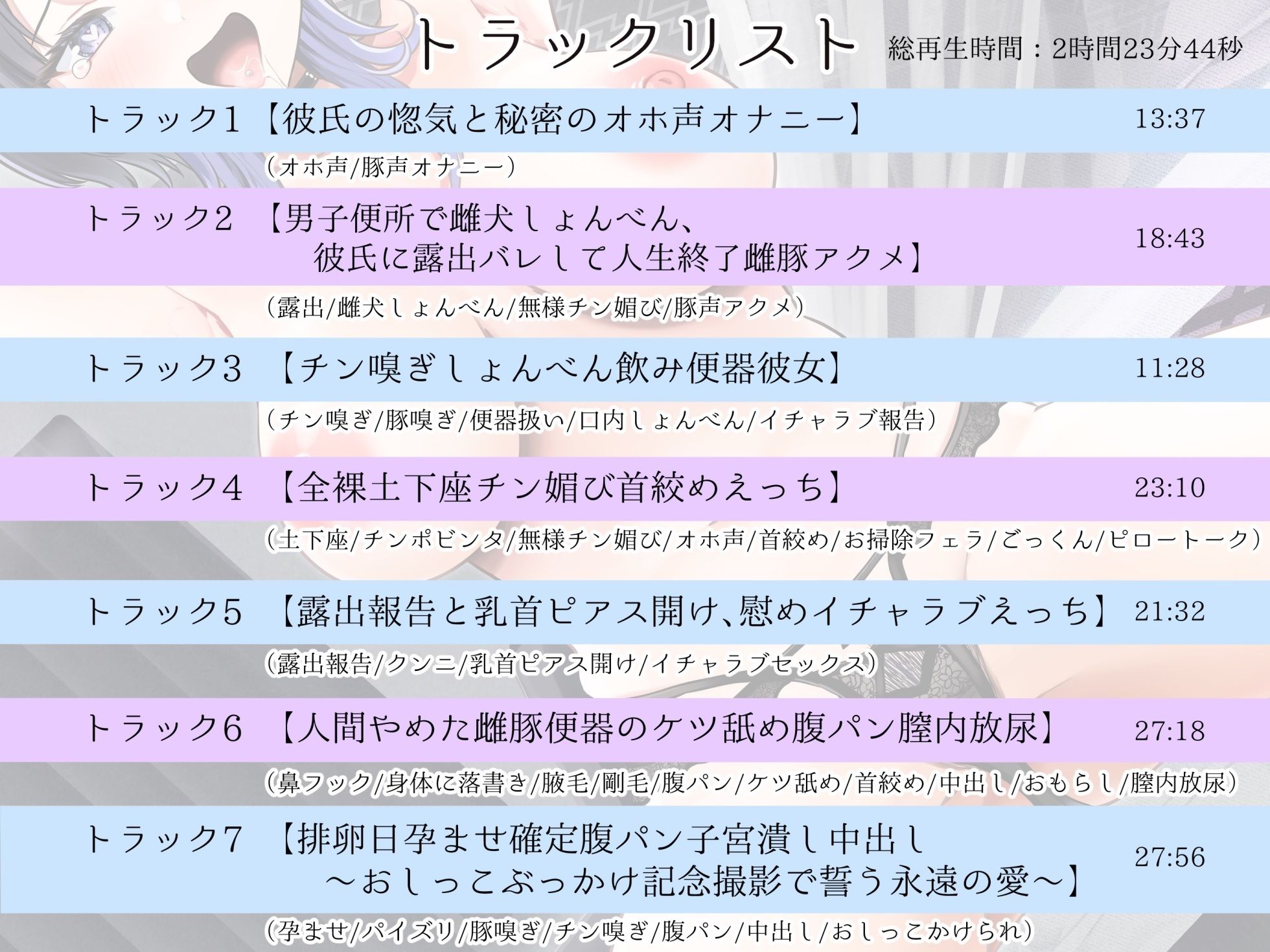 トラックリスト 総再生時間：2時間23分44秒

トラック1 【彼氏の惚気と秘密のオホ声オナニー】 13:37

（オホ声/豚声オナニー）

トラック2 【男子便所で雌犬しょんべん、彼氏に露出バレして人生終了雌豚アクメ】 18:43

（露出/雌犬しょんべん/無様チン媚び/豚声アクメ）

トラック3 【チン嗅ぎしょんべん飲み便器彼女】 11:28

（チン嗅ぎ/豚嗅ぎ/便器扱い/口内しょんべん/イチャラブ報告）

トラック4 【全裸土下座チン媚び首絞めえっち】 23:10

（土下座/チンポビンタ/無様チン媚び/オホ声/首絞め/お掃除フェラ/ごっくん/ピロートーク）

トラック5 【露出報告と乳首ピアス開け、慰めイチャラブえっち】 21:32

（露出報告/クンニ/乳首ピアス開け/イチャラブセックス）

トラック6 【人間やめた雌豚便器のケツ舐め腹パン膣内放尿】 27:18

（鼻フック/身体に落書き/腋毛/剛毛/腹パン/ケツ舐め/首絞め/中出し/おもらし/膣内放尿）

トラック7 【排卵日孕ませ確定腹パン子宮潰し中出し～おしっこぶっかけ記念撮影で誓う永遠の愛～】 27:56

（孕ませ/パイズリ/豚嗅ぎ/チン嗅ぎ/腹パン/中出し/おしっこかけられ）